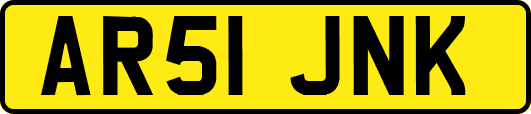 AR51 JNK